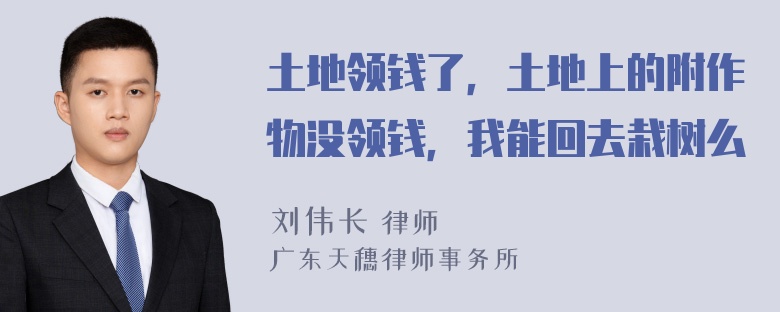 土地领钱了，土地上的附作物没领钱，我能回去栽树么

刘伟长 律师

广东天穗律师事务所